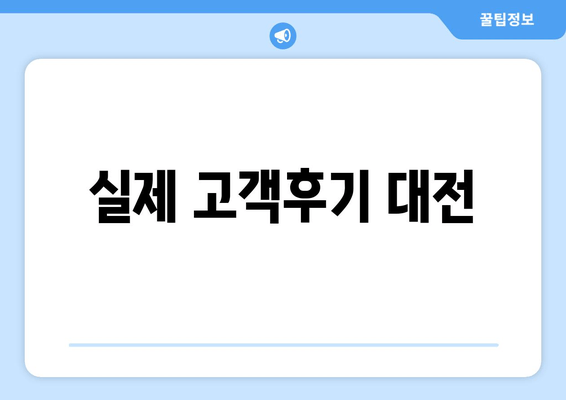 꿀팁정보

실제 고객후기 대전